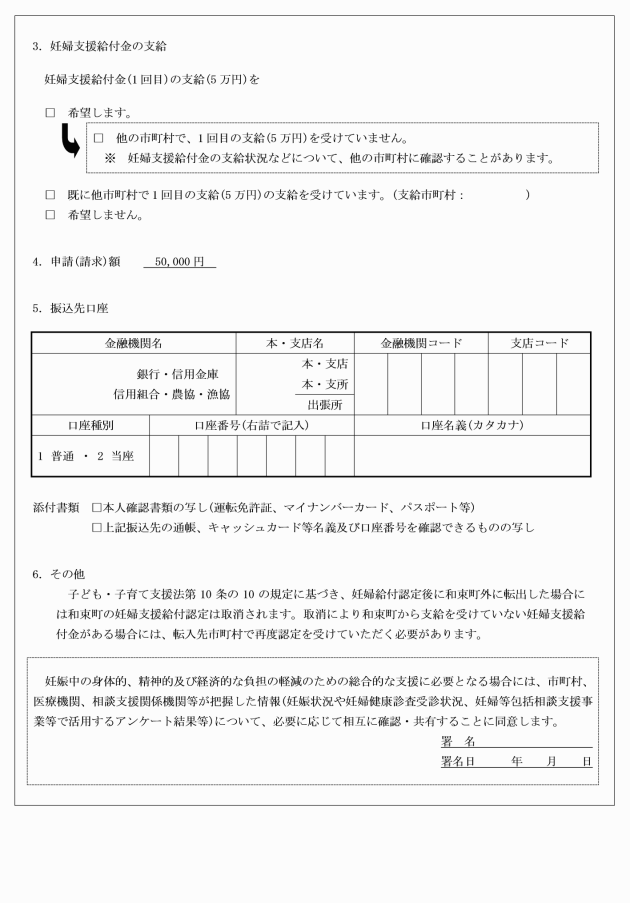 3. 妊婦支援給付金の支給

妊婦支援給付金(1回目)の支給(5万円)を

□ 希望します。

□ 他の市町村で、1回目の支給(5万円)を受けていません。
※ 妊婦支援給付金の支給状況などについて、他の市町村に確認することがあります。

□ 既に他市町村で1回目の支給(5万円)の支給を受けています。(支給市町村：　　　　)
□ 希望しません。

4. 申請(請求)額　50,000円

5. 振込先口座

| 金融機関名 | 本・支店名 | 金融機関コード | 支店コード |
|---|---|---|---|
| 銀行・信用金庫 信用組合・農協・漁協 | 本・支店 本・支所 出張所 | | |

| 口座種別 | 口座番号(右詰で記入) | 口座名義(カタカナ) |
|---|---|---|
| 1 普通 ・ 2 当座 | | |

添付書類　□本人確認書類の写し(運転免許証、マイナンバーカード、パスポート等)
□上記振込先の通帳、キャッシュカード等名義及び口座番号を確認できるものの写し

6. その他
子ども・子育て支援法第10条の10の規定に基づき、妊婦給付認定後に和束町外に転出した場合には和束町の妊婦支援給付認定は取消されます。取消により和束町から支給を受けていない妊婦支援給付金がある場合には、転入先市町村で再度認定を受けていただく必要があります。

妊娠中の身体的、精神的及び経済的な負担の軽減のための総合的な支援に必要となる場合には、市町村、医療機関、相談支援関係機関等が把握した情報(妊娠状況や妊婦健康診査受診状況、妊婦等包括相談支援事業等で活用するアンケート結果等)について、必要に応じて相互に確認・共有することに同意します。
署 名
署名日　　年　　月　　日